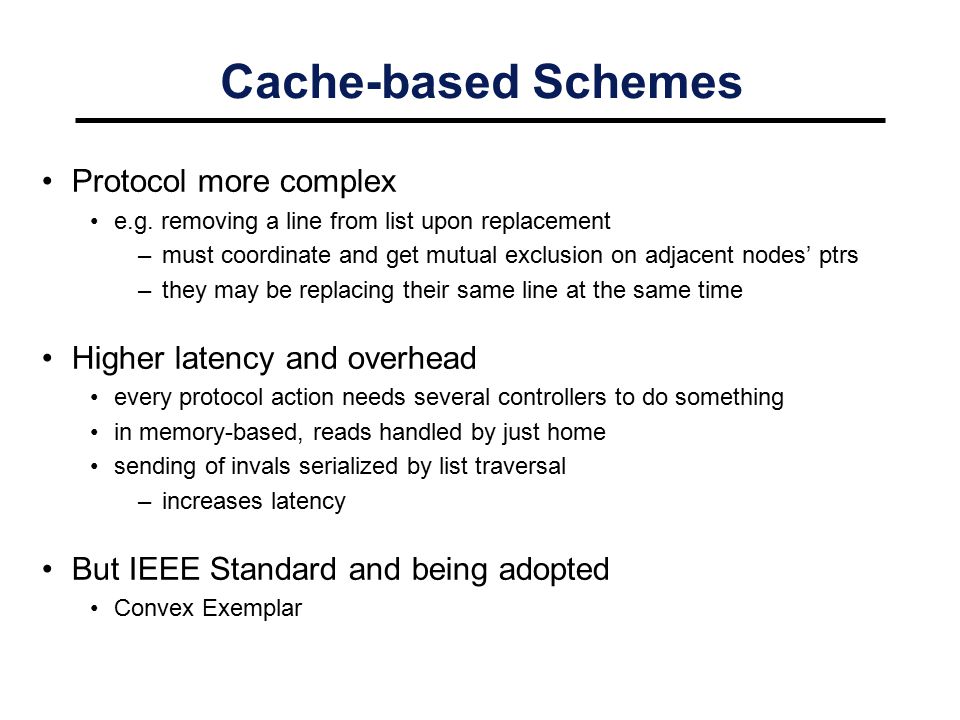 Cache-based Schemes

• Protocol more complex
  • e.g. removing a line from list upon replacement
    – must coordinate and get mutual exclusion on adjacent nodes’ ptrs
    – they may be replacing their same line at the same time

• Higher latency and overhead
  • every protocol action needs several controllers to do something
  • in memory-based, reads handled by just home
  • sending of invals serialized by list traversal
    – increases latency

• But IEEE Standard and being adopted
  • Convex Exemplar